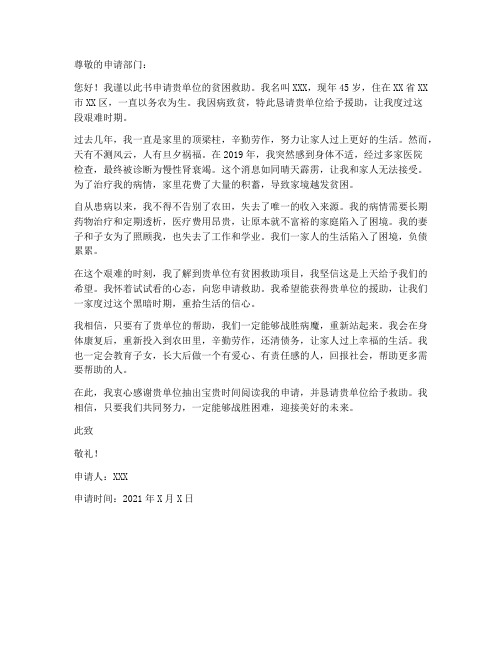 尊敬的申请部门：

您好！我谨以此书申请贵单位的贫困救助。我名叫XXX，现年45岁，住在XX省XX市XX区，一直以务农为生。我因病致贫，特此恳请贵单位给予援助，让我度过这段艰难时期。

过去几年，我一直是家里的顶梁柱，辛勤劳作，努力让家人过上更好的生活。然而，天有不测风云，人有旦夕祸福。在2019年，我突然感到身体不适，经过多家医院检查，最终被诊断为慢性肾衰竭。这个消息如同晴天霹雳，让我和家人无法接受。为了治疗我的病情，家里花费了大量的积蓄，导致家境越发贫困。

自从患病以来，我不得不告别了农田，失去了唯一的收入来源。我的病情需要长期药物治疗和定期透析，医疗费用昂贵，让原本就不富裕的家庭陷入了困境。我的妻子和子女为了照顾我，也失去了工作和学业。我们一家人的生活陷入了困境，负债累累。

在这个艰难的时刻，我了解到贵单位有贫困救助项目，我坚信这是上天给予我们的希望。我怀着试试看的心态，向您申请救助。我希望能获得贵单位的援助，让我们一家度过这个黑暗时期，重拾生活的信心。

我相信，只要有了贵单位的帮助，我们一定能够战胜病魔，重新站起来。我会在身体康复后，重新投入到农田里，辛勤劳作，还清债务，让家人过上幸福的生活。我也一定会教育子女，长大后做一个有爱心、有责任感的人，回报社会，帮助更多需要帮助的人。

在此，我衷心感谢贵单位抽出宝贵时间阅读我的申请，并恳请贵单位给予救助。我相信，只要我们共同努力，一定能够战胜困难，迎接美好的未来。

此致

敬礼！

申请人：XXX

申请时间：2021年X月X日